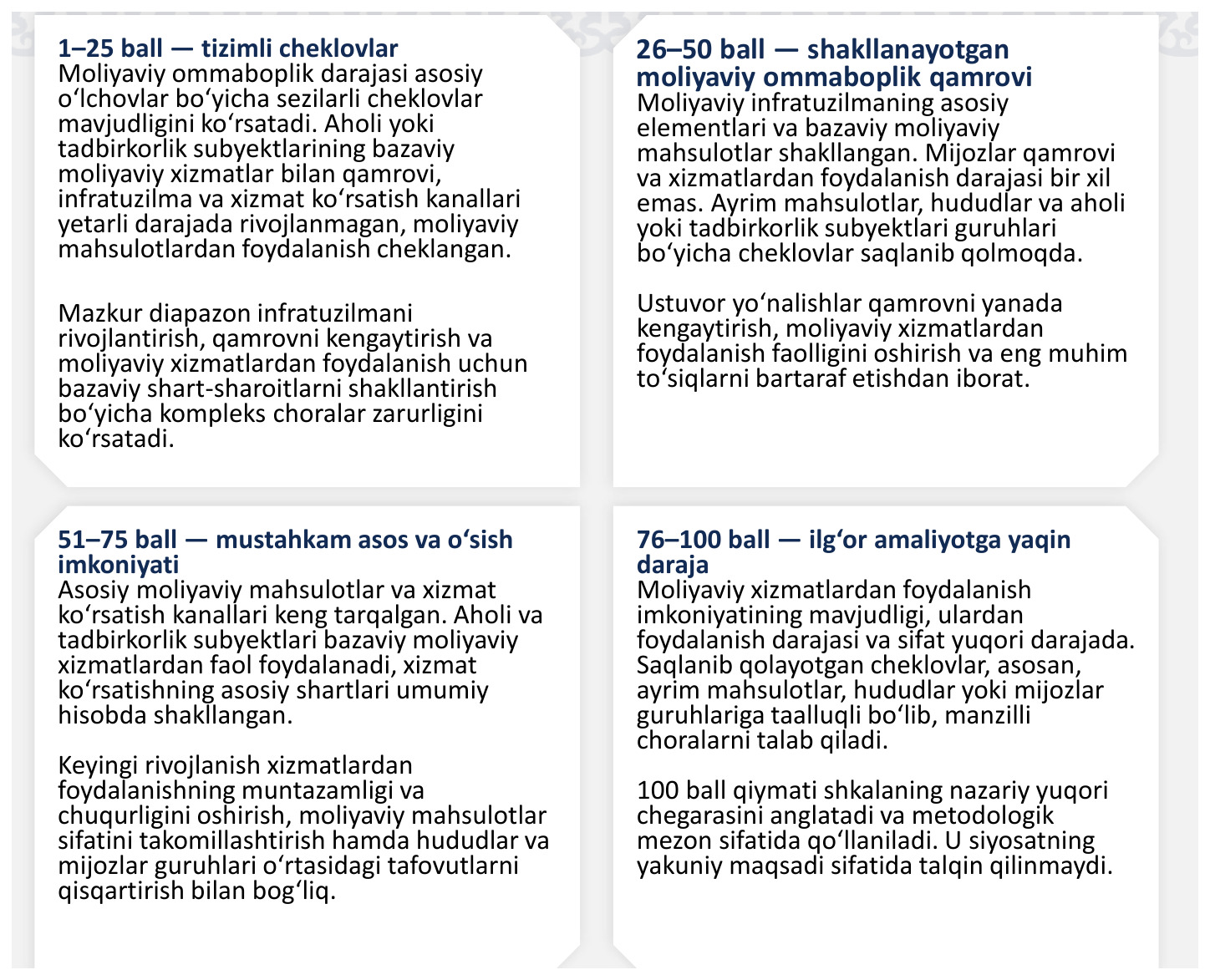 1–25 ball — tizimli cheklovlar
Moliyaviy ommaboplik darajasi asosiy oʻlchovlar boʻyicha sezilarli cheklovlar mavjudligini koʻrsatadi. Aholi yoki tadbirkorlik subyektlarining bazaviy moliyaviy xizmatlar bilan qamrovi, infratuzilma va xizmat koʻrsatish kanallari yetarli darajada rivojlanmagan, moliyaviy mahsulotlardan foydalanish cheklangan.

Mazkur diapazon infratuzilmani rivojlantirish, qamrovni kengaytirish va moliyaviy xizmatlardan foydalanish uchun bazaviy shart-sharoitlarni shakllantirish boʻyicha kompleks choralar zarurligini koʻrsatadi.

26–50 ball — shakllanayotgan moliyaviy ommaboplik qamrovi
Moliyaviy infratuzilmaning asosiy elementlari va bazaviy moliyaviy mahsulotlar shakllangan. Mijozlar qamrovi va xizmatlardan foydalanish darajasi bir xil emas. Ayrim mahsulotlar, hududlar va aholi yoki tadbirkorlik subyektlari guruhlari boʻyicha cheklovlar saqlanib qolmoqda.

Ustuvor yoʻnalishlar qamrovni yanada kengaytirish, moliyaviy xizmatlardan foydalanish faolligini oshirish va eng muhim toʻsiqlarni bartaraf etishdan iborat.

51–75 ball — mustahkam asos va oʻsish imkoniyati
Asosiy moliyaviy mahsulotlar va xizmat koʻrsatish kanallari keng tarqalgan. Aholi va tadbirkorlik subyektlari bazaviy moliyaviy xizmatlardan faol foydalanadi, xizmat koʻrsatishning asosiy shartlari umumiy hisobda shakllangan.

Keyingi rivojlanish xizmatlardan foydalanishning muntazamligi va chuqurligini oshirish, moliyaviy mahsulotlar sifatini takomillashtirish hamda hududlar va mijozlar guruhlari oʻrtasidagi tafovutlarni qisqartirish bilan bogʻliq.

76–100 ball — ilgʻor amaliyotga yaqin daraja
Moliyaviy xizmatlardan foydalanish imkoniyatining mavjudligi, ulardan foydalanish darajasi va sifat yuqori darajada. Saqlanib qolayotgan cheklovlar, asosan, ayrim mahsulotlar, hududlar yoki mijozlar guruhlariga taalluqli boʻlib, manzilli choralarni talab qiladi.

100 ball qiymati shkalaning nazariy yuqori chegarasini anglatadi va metodologik mezon sifatida qoʻllaniladi. U siyosatning yakuniy maqsadi sifatida talqin qilinmaydi.